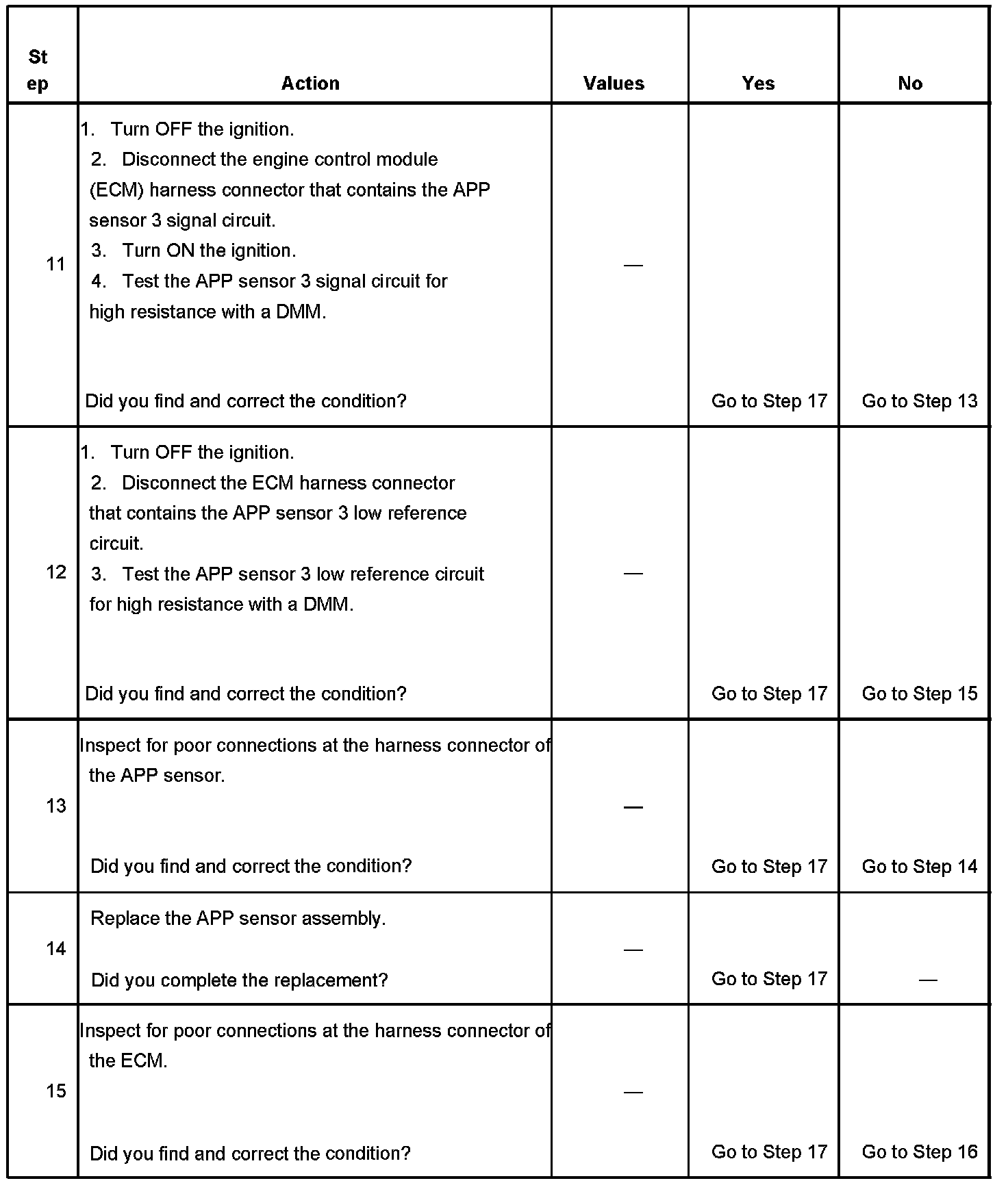 | Step | Action | Values | Yes | No |
|---|---|---|---|---|
| 11 | 1. Turn OFF the ignition. 2. Disconnect the engine control module (ECM) harness connector that contains the APP sensor 3 signal circuit. 3. Turn ON the ignition. 4. Test the APP sensor 3 signal circuit for high resistance with a DMM. Did you find and correct the condition? | — | Go to Step 17 | Go to Step 13 |
| 12 | 1. Turn OFF the ignition. 2. Disconnect the ECM harness connector that contains the APP sensor 3 low reference circuit. 3. Test the APP sensor 3 low reference circuit for high resistance with a DMM. Did you find and correct the condition? | — | Go to Step 17 | Go to Step 15 |
| 13 | Inspect for poor connections at the harness connector of the APP sensor. Did you find and correct the condition? | — | Go to Step 17 | Go to Step 14 |
| 14 | Replace the APP sensor assembly. Did you complete the replacement? | — | Go to Step 17 | — |
| 15 | Inspect for poor connections at the harness connector of the ECM. Did you find and correct the condition? | — | Go to Step 17 | Go to Step 16 |